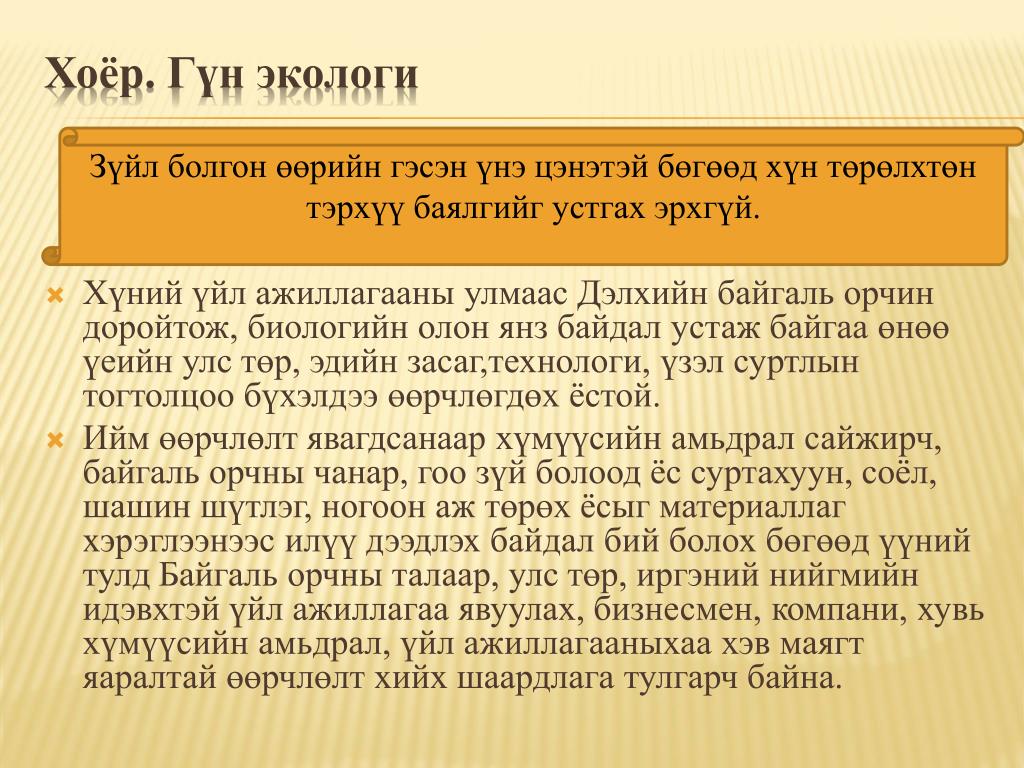 Хоёр. Гүн экологи

Зүйл болгон өөрийн гэсэн үнэ цэнэтэй бөгөөд хүн төрөлхтөн тэрхүү баялгийг устгах эрхгүй.

Хүний үйл ажиллагааны улмаас Дэлхийн байгаль орчин доройтож, биологийн олон янз байдал устаж байгаа өнөө үеийн улс төр, эдийн засаг,технологи, үзэл суртлын тогтолцоо бүхэлдээ өөрчлөгдөх ёстой.

Ийм өөрчлөлт явагдсанаар хүмүүсийн амьдрал сайжирч, байгаль орчны чанар, гоо зүй болоод ёс суртахуун, соёл, шашин шүтлэг, ногоон аж төрөх ёсыг материаллаг хэрэглээнээс илүү дээдлэх байдал бий болох бөгөөд үүний тулд Байгаль орчны талаар, улс төр, иргэний нийгмийн идэвхтэй үйл ажиллагаа явуулах, бизнесмен, компани, хувь хүмүүсийн амьдрал, үйл ажиллагааныхаа хэв маягт яаралтай өөрчлөлт хийх шаардлага тулгарч байна.